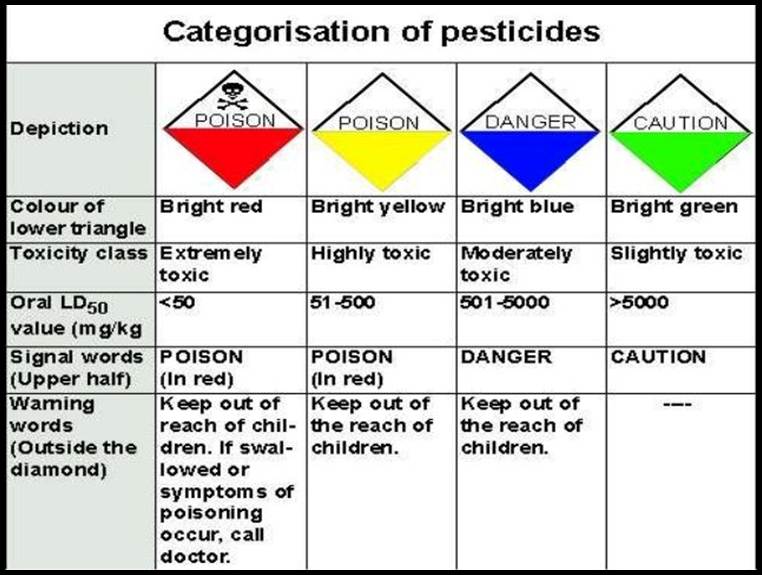 Categorisation of pesticides

| Depiction | POISON | POISON | DANGER | CAUTION |
|---|---|---|---|---|
| Colour of lower triangle | Bright red | Bright yellow | Bright blue | Bright green |
| Toxicity class | Extremely toxic | Highly toxic | Moderately toxic | Slightly toxic |
| Oral $LD_{50}$ value (mg/kg | <50 | 51-500 | 501-5000 | >5000 |
| Signal words (Upper half) | POISON (In red) | POISON (In red) | DANGER | CAUTION |
| Warning words (Outside the diamond) | Keep out of reach of children. If swallowed or symptoms of poisoning occur, call doctor. | Keep out of the reach of children. | Keep out of the reach of children. | --- |